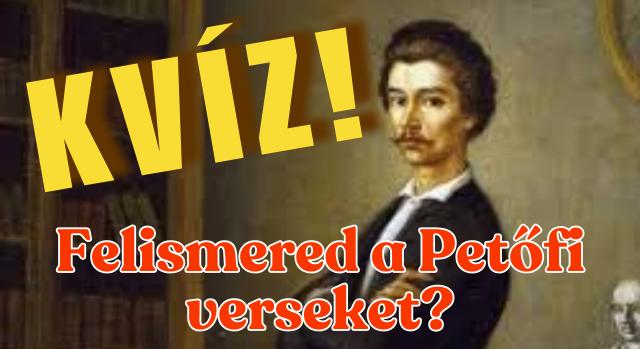 KVÍZ!

Felismered a Petőfi verseket?